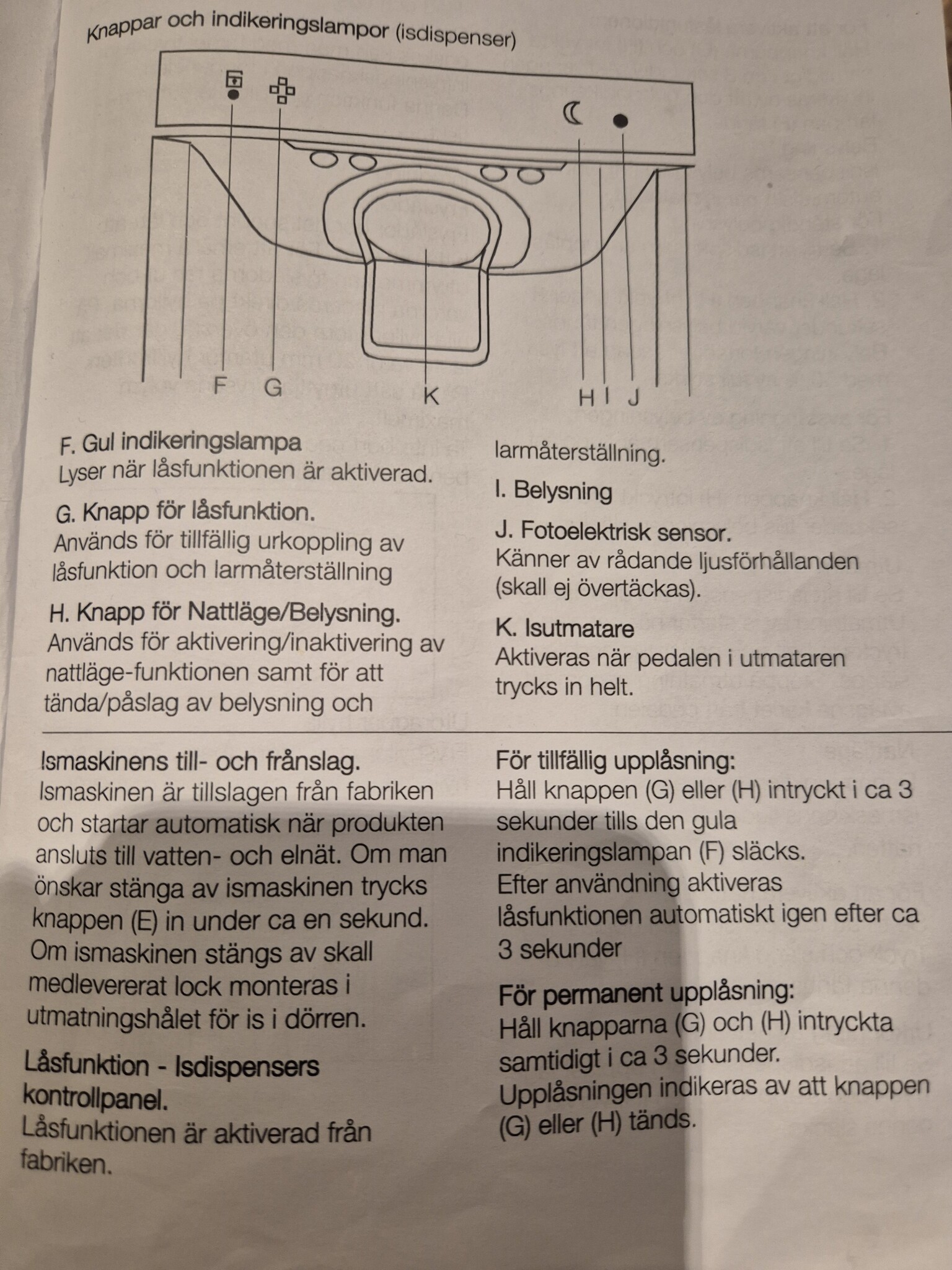 Knappar och indikeringslampor (isdispenser)

F G K H I J

F. Gul indikeringslampa
Lyser när låsfunktionen är aktiverad.

G. Knapp för låsfunktion.
Används för tillfällig urkoppling av låsfunktion och larmåterställning

H. Knapp för Nattläge/Belysning.
Används för aktivering/inaktivering av nattläge-funktionen samt för att tända/påslag av belysning och larmåterställning.

I. Belysning

J. Fotoelektrisk sensor.
Känner av rådande ljusförhållanden (skall ej övertäckas).

K. Isutmatare
Aktiveras när pedalen i utmataren trycks in helt.

Ismaskinens till- och frånslag.
Ismaskinen är tillslagen från fabriken och startar automatisk när produkten ansluts till vatten- och elnät. Om man önskar stänga av ismaskinen trycks knappen (E) in under ca en sekund. Om ismaskinen stängs av skall medlevererat lock monteras i utmatningshålet för is i dörren.

Låsfunktion - Isdispensers kontrollpanel.
Låsfunktionen är aktiverad från fabriken.

För tillfällig upplåsning:
Håll knappen (G) eller (H) intryckt i ca 3 sekunder tills den gula indikeringslampan (F) släcks.
Efter användning aktiveras låsfunktionen automatiskt igen efter ca 3 sekunder

För permanent upplåsning:
Håll knapparna (G) och (H) intryckta samtidigt i ca 3 sekunder.
Upplåsningen indikeras av att knappen (G) eller (H) tänds.